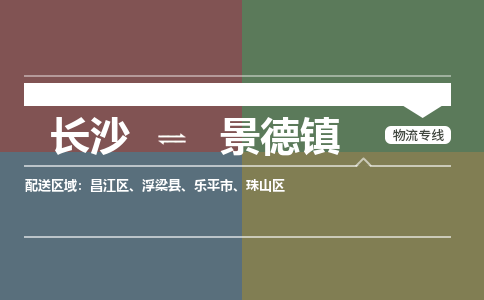 长沙 ⇌ 景德镇

物流专线

配送区域：昌江区、浮梁县、乐平市、珠山区